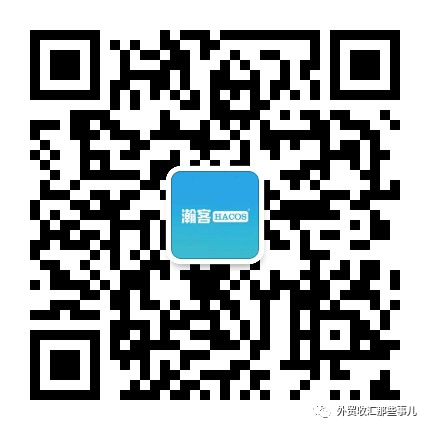 瀚客 HACOS

外贸收汇那些事儿